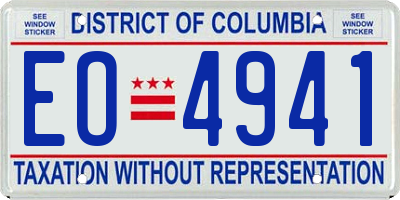 SEE WINDOW STICKER

DISTRICT OF COLUMBIA

SEE WINDOW STICKER

EO 4941

TAXATION WITHOUT REPRESENTATION